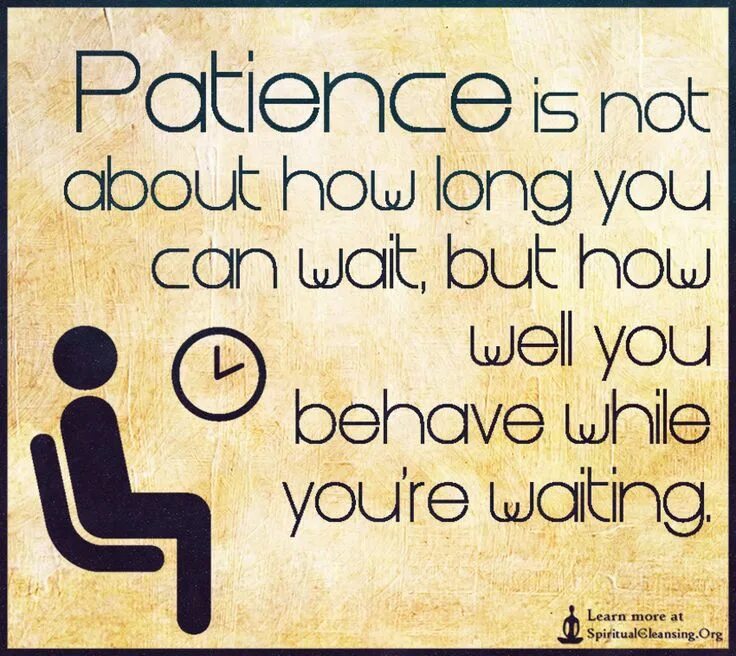 Patience is not about how long you can wait, but how well you behave while you're waiting.

Learn more at SpiritualCleansing.Org